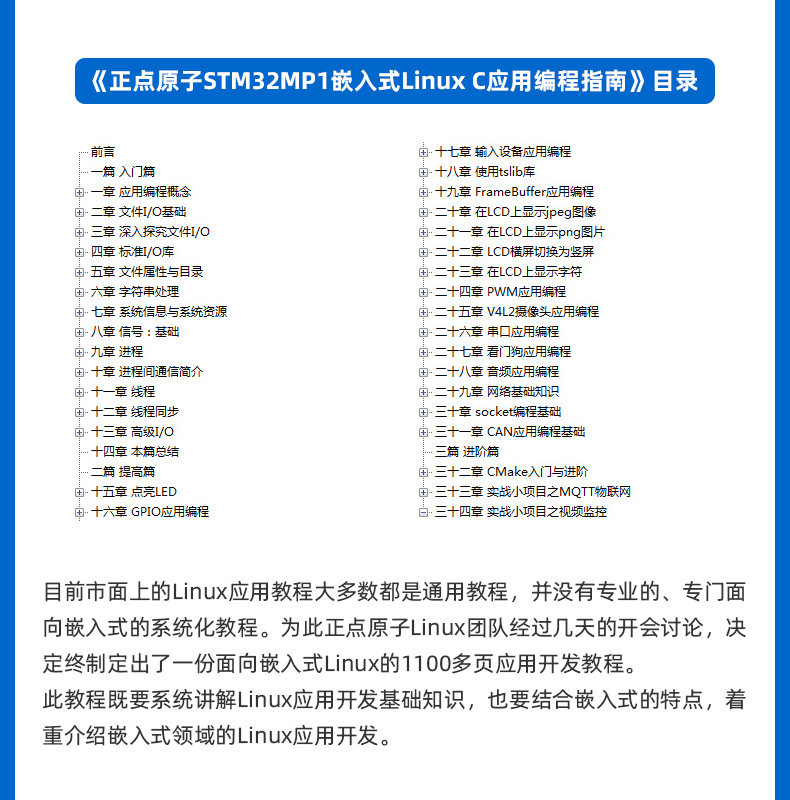 《正点原子STM32MP1嵌入式Linux C应用编程指南》目录

前言
一篇 入门篇
一章 应用编程概念
二章 文件I/O基础
三章 深入探究文件I/O
四章 标准I/O库
五章 文件属性与目录
六章 字符串处理
七章 系统信息与系统资源
八章 信号：基础
九章 进程
十章 进程间通信简介
十一章 线程
十二章 线程同步
十三章 高级I/O
十四章 本篇总结
二篇 提高篇
十五章 点亮LED
十六章 GPIO应用编程

十七章 输入设备应用编程
十八章 使用tslib库
十九章 FrameBuffer应用编程
二十章 在LCD上显示jpeg图像
二十一章 在LCD上显示png图片
二十二章 LCD横屏切换为竖屏
二十三章 在LCD上显示字符
二十四章 PWM应用编程
二十五章 V4L2摄像头应用编程
二十六章 串口应用编程
二十七章 看门狗应用编程
二十八章 音频应用编程
二十九章 网络基础知识
三十章 socket编程基础
三十一章 CAN应用编程基础
三篇 进阶篇
三十二章 CMake入门与进阶
三十三章 实战小项目之MQTT物联网
三十四章 实战小项目之视频监控

目前市面上的Linux应用教程大多数都是通用教程，并没有专业的、专门面向嵌入式的系统化教程。为此正点原子Linux团队经过几天的开会讨论，决定终制定出了一份面向嵌入式Linux的1100多页应用开发教程。
此教程既要系统讲解Linux应用开发基础知识，也要结合嵌入式的特点，着重介绍嵌入式领域的Linux应用开发。